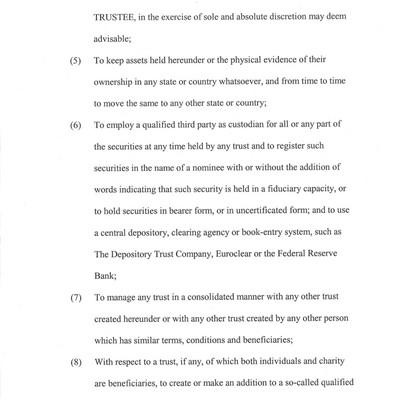 TRUSTEE, in the exercise of sole and absolute discretion may deem advisable;

(5) To keep assets held hereunder or the physical evidence of their ownership in any state or country whatsoever, and from time to time to move the same to any other state or country;

(6) To employ a qualified third party as custodian for all or any part of the securities at any time held by any trust and to register such securities in the name of a nominee with or without the addition of words indicating that such security is held in a fiduciary capacity, or to hold securities in bearer form, or in uncertificated form; and to use a central depository, clearing agency or book-entry system, such as The Depository Trust Company, Euroclear or the Federal Reserve Bank;

(7) To manage any trust in a consolidated manner with any other trust created hereunder or with any other trust created by any other person which has similar terms, conditions and beneficiaries;

(8) With respect to a trust, if any, of which both individuals and charity are beneficiaries, to create or make an addition to a so-called qualified